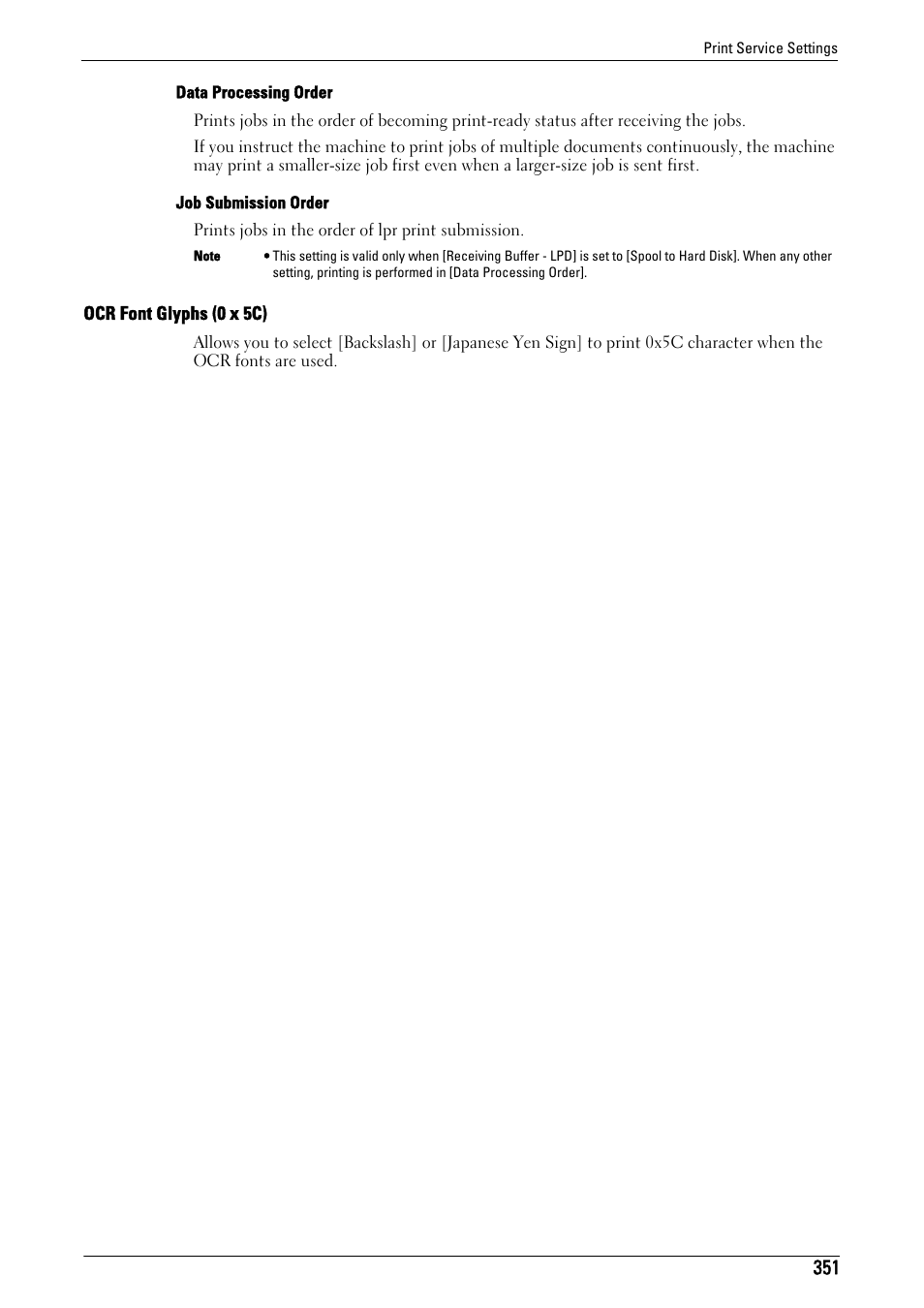 Print Service Settings

Data Processing Order

Prints jobs in the order of becoming print-ready status after receiving the jobs.

If you instruct the machine to print jobs of multiple documents continuously, the machine may print a smaller-size job first even when a larger-size job is sent first.

Job Submission Order

Prints jobs in the order of lpr print submission.

Note • This setting is valid only when [Receiving Buffer - LPD] is set to [Spool to Hard Disk]. When any other setting, printing is performed in [Data Processing Order].

OCR Font Glyphs (0 x 5C)

Allows you to select [Backslash] or [Japanese Yen Sign] to print 0x5C character when the OCR fonts are used.

351